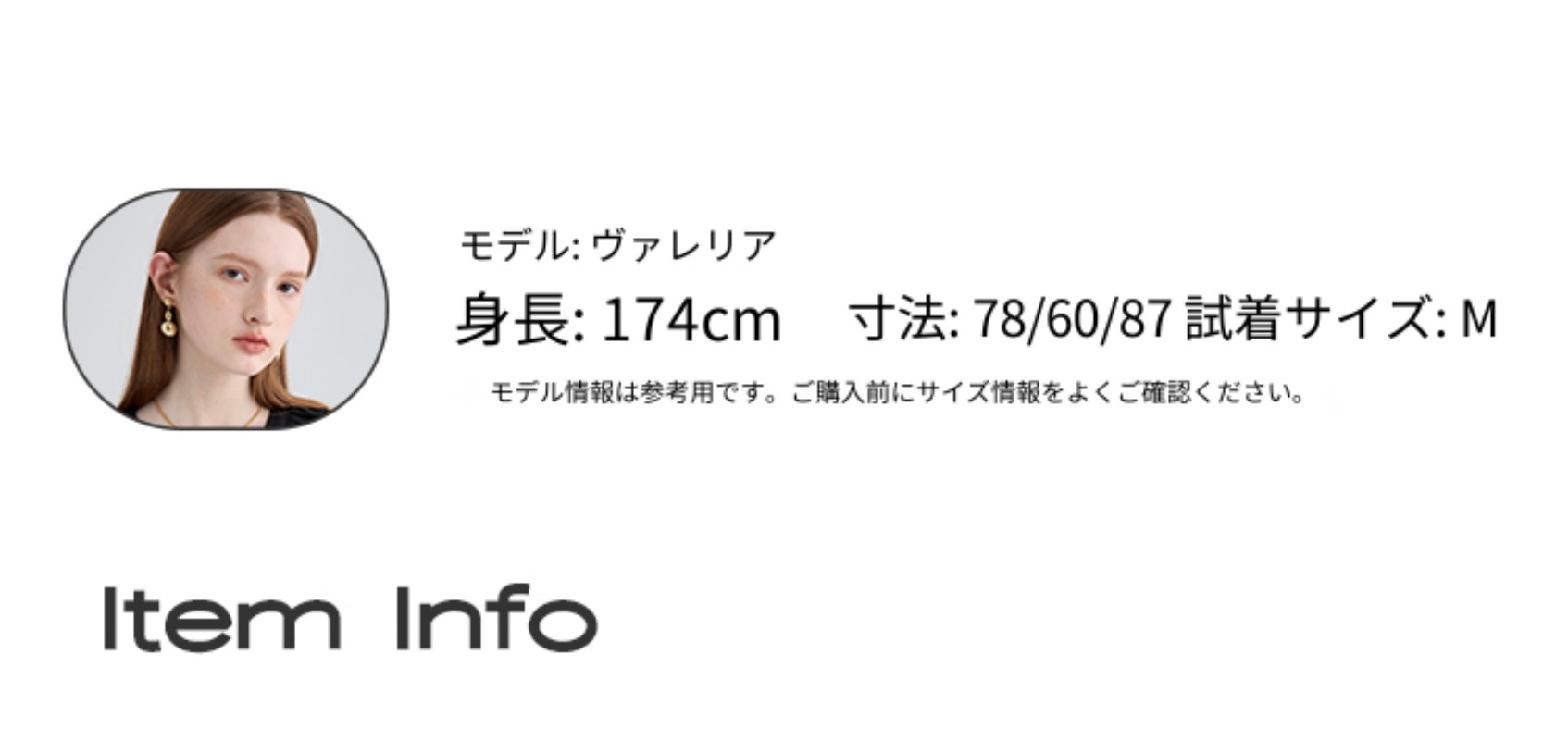 モデル: ヴァレリア

身長: 174cm 寸法: 78/60/87 試着サイズ: M

モデル情報は参考用です。ご購入前にサイズ情報をよくご確認ください。

Item Info